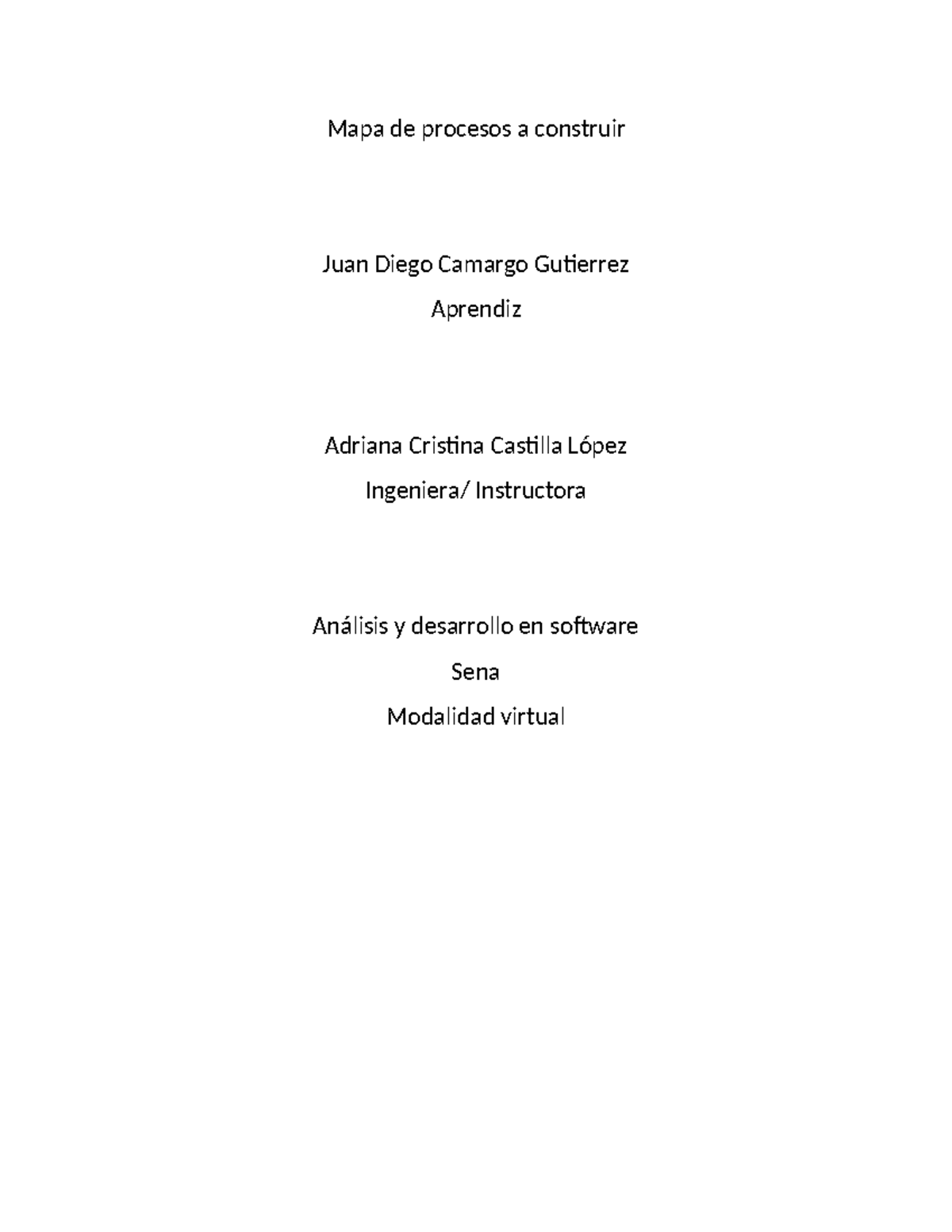 Mapa de procesos a construir

Juan Diego Camargo Gutierrez

Aprendiz

Adriana Cristina Castilla López

Ingeniera/ Instructora

Análisis y desarrollo en software

Sena

Modalidad virtual